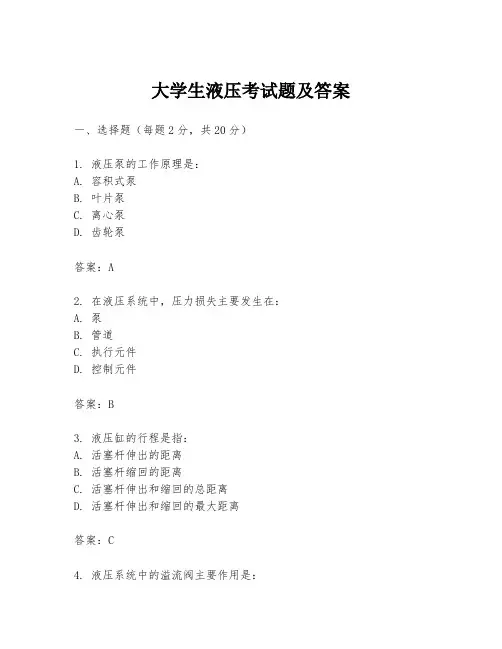 大学生液压考试题及答案

一、选择题（每题2分，共20分）

1. 液压泵的工作原理是：
A. 容积式泵
B. 叶片泵
C. 离心泵
D. 齿轮泵

答案：A

2. 在液压系统中，压力损失主要发生在：
A. 泵
B. 管道
C. 执行元件
D. 控制元件

答案：B

3. 液压缸的行程是指：
A. 活塞杆伸出的距离
B. 活塞杆缩回的距离
C. 活塞杆伸出和缩回的总距离
D. 活塞杆伸出和缩回的最大距离

答案：C

4. 液压系统中的溢流阀主要作用是：